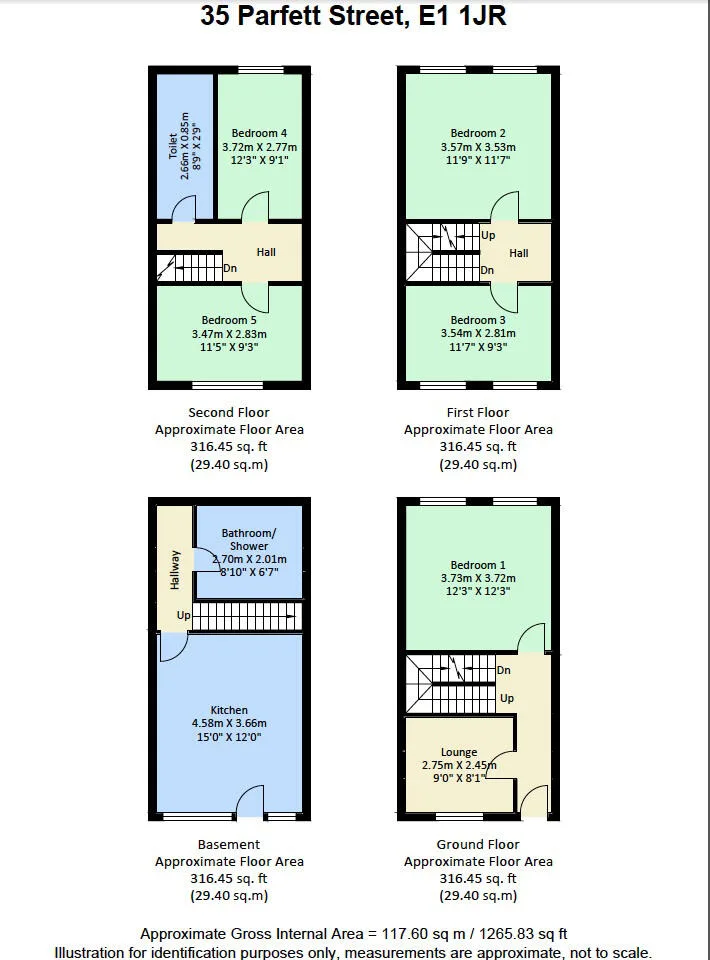 35 Parfett Street, E1 1JR

Toilet
2.66m X 0.85m
8'9" X 2'9"

Bedroom 4
3.72m X 2.77m
12'3" X 9'1"

Hall

Dn

Bedroom 5
3.47m X 2.83m
11'5" X 9'3"

Second Floor
Approximate Floor Area
316.45 sq. ft
(29.40 sq.m)

Bedroom 2
3.57m X 3.53m
11'9" X 11'7"

Up

Hall

Dn

Bedroom 3
3.54m X 2.81m
11'7" X 9'3"

First Floor
Approximate Floor Area
316.45 sq. ft
(29.40 sq.m)

Hallway

Bathroom/
Shower
2.70m X 2.01m
8'10" X 6'7"

Up

Kitchen
4.58m X 3.66m
15'0" X 12'0"

Basement
Approximate Floor Area
316.45 sq. ft
(29.40 sq.m)

Bedroom 1
3.73m X 3.72m
12'3" X 12'3"

Dn

Up

Lounge
2.75m X 2.45m
9'0" X 8'1"

Ground Floor
Approximate Floor Area
316.45 sq. ft
(29.40 sq.m)

Approximate Gross Internal Area = 117.60 sq m / 1265.83 sq ft
Illustration for identification purposes only, measurements are approximate, not to scale.